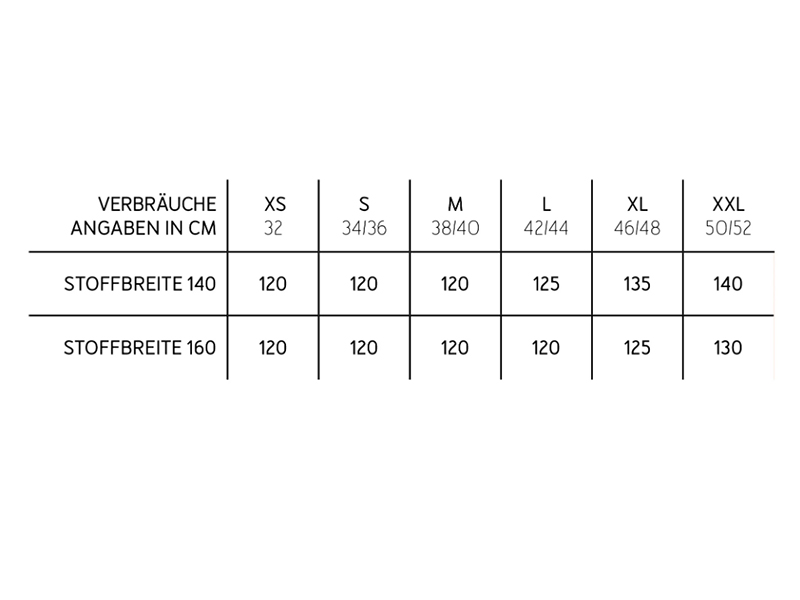 | VERBRÄUCHE ANGABEN IN CM | XS 32 | S 34/36 | M 38/40 | L 42/44 | XL 46/48 | XXL 50/52 |
|---|---|---|---|---|---|---|
| STOFFBREITE 140 | 120 | 120 | 120 | 125 | 135 | 140 |
| STOFFBREITE 160 | 120 | 120 | 120 | 120 | 125 | 130 |